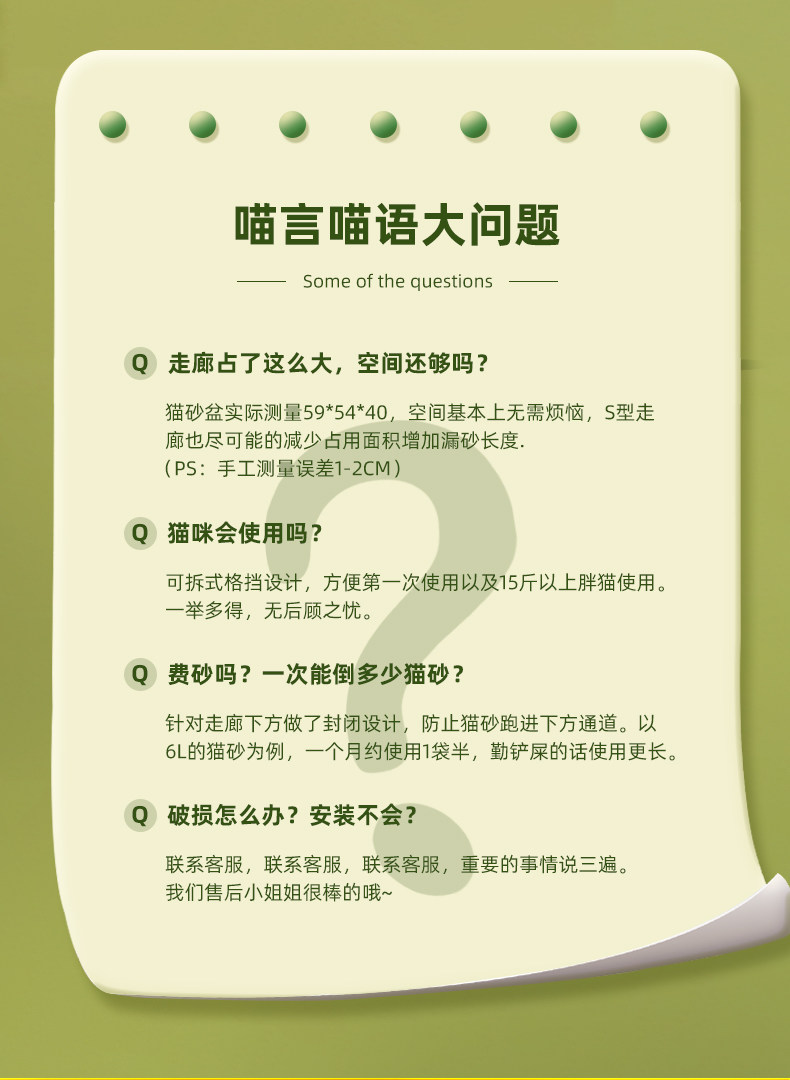 喵言喵语大问题

Some of the questions

Q 走廊占了这么大，空间还够吗？

猫砂盆实际测量59*54*40，空间基本上无需烦恼，S型走廊也尽可能的减少占用面积增加漏砂长度.
（PS：手工测量误差1-2CM）

Q 猫咪会使用吗？

可拆式格挡设计，方便第一次使用以及15斤以上胖猫使用。一举多得，无后顾之忧。

Q 费砂吗？一次能倒多少猫砂？

针对走廊下方做了封闭设计，防止猫砂跑进下方通道。以6L的猫砂为例，一个月约使用1袋半，勤铲屎的话使用更长。

Q 破损怎么办？安装不会？

联系客服，联系客服，联系客服，重要的事情说三遍。
我们售后小姐姐很棒的哦~